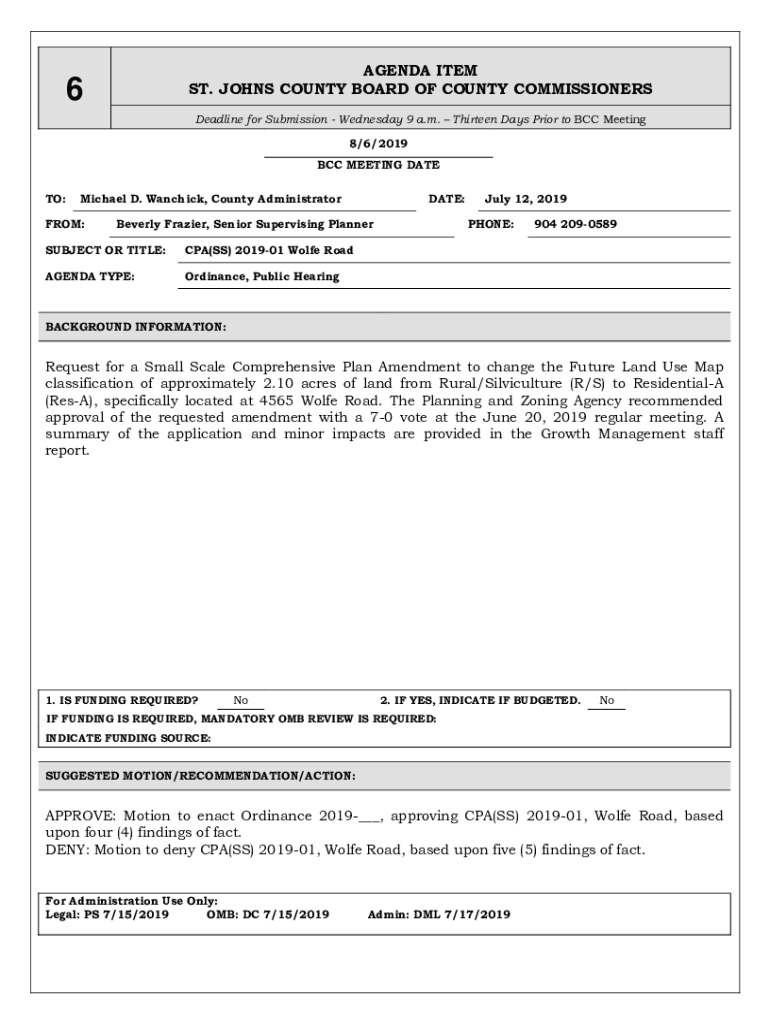 6

AGENDA ITEM
ST. JOHNS COUNTY BOARD OF COUNTY COMMISSIONERS

Deadline for Submission - Wednesday 9 a.m. – Thirteen Days Prior to BCC Meeting

8/6/2019
BCC MEETING DATE

TO: Michael D. Wanchick, County Administrator DATE: July 12, 2019

FROM: Beverly Frazier, Senior Supervising Planner PHONE: 904 209-0589

SUBJECT OR TITLE: CPA(SS) 2019-01 Wolfe Road

AGENDA TYPE: Ordinance, Public Hearing

BACKGROUND INFORMATION:

Request for a Small Scale Comprehensive Plan Amendment to change the Future Land Use Map classification of approximately 2.10 acres of land from Rural/Silviculture (R/S) to Residential-A (Res-A), specifically located at 4565 Wolfe Road. The Planning and Zoning Agency recommended approval of the requested amendment with a 7-0 vote at the June 20, 2019 regular meeting. A summary of the application and minor impacts are provided in the Growth Management staff report.

1. IS FUNDING REQUIRED? No 2. IF YES, INDICATE IF BUDGETED. No
IF FUNDING IS REQUIRED, MANDATORY OMB REVIEW IS REQUIRED:
INDICATE FUNDING SOURCE:

SUGGESTED MOTION/RECOMMENDATION/ACTION:

APPROVE: Motion to enact Ordinance 2019-___, approving CPA(SS) 2019-01, Wolfe Road, based upon four (4) findings of fact.
DENY: Motion to deny CPA(SS) 2019-01, Wolfe Road, based upon five (5) findings of fact.

For Administration Use Only:
Legal: PS 7/15/2019 OMB: DC 7/15/2019 Admin: DML 7/17/2019